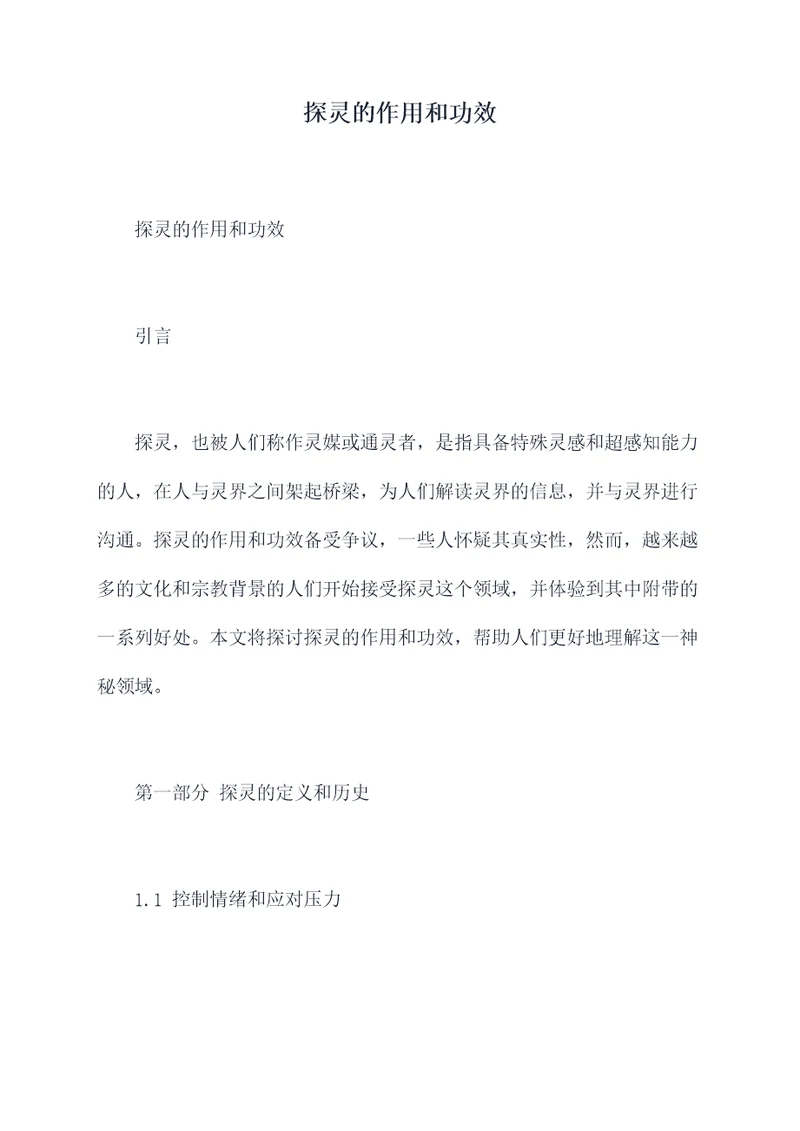 探灵的作用和功效

探灵的作用和功效

引言

探灵，也被人们称作灵媒或通灵者，是指具备特殊灵感和超感知能力的人，在人与灵界之间架起桥梁，为人们解读灵界的信息，并与灵界进行沟通。探灵的作用和功效备受争议，一些人怀疑其真实性，然而，越来越多的文化和宗教背景的人们开始接受探灵这个领域，并体验到其中附带的一系列好处。本文将探讨探灵的作用和功效，帮助人们更好地理解这一神秘领域。

第一部分 探灵的定义和历史

1.1 控制情绪和应对压力